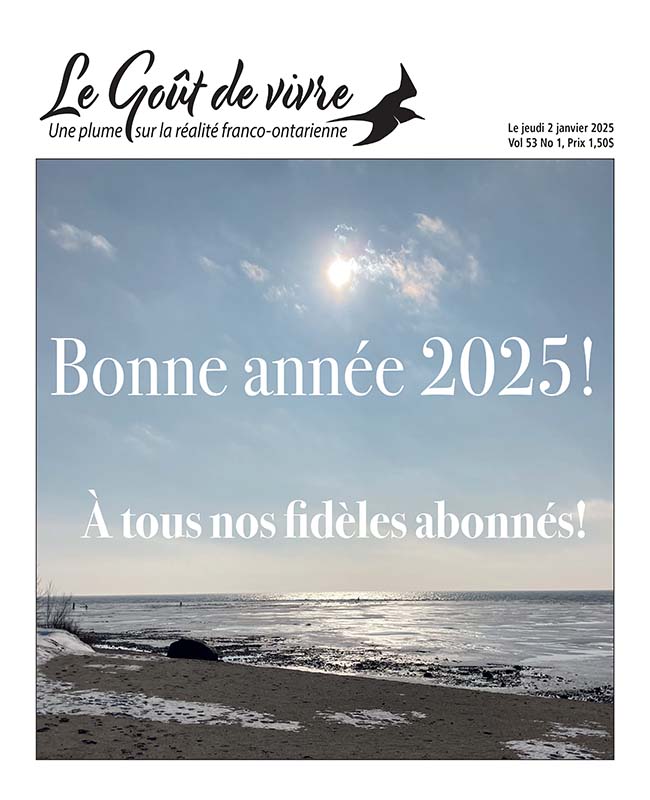 Le Goût de vivre
Une plume sur la réalité franco-ontarienne

Le jeudi 2 janvier 2025
Vol 53 No 1, Prix 1,50$

Bonne année 2025!

À tous nos fidèles abonnés!